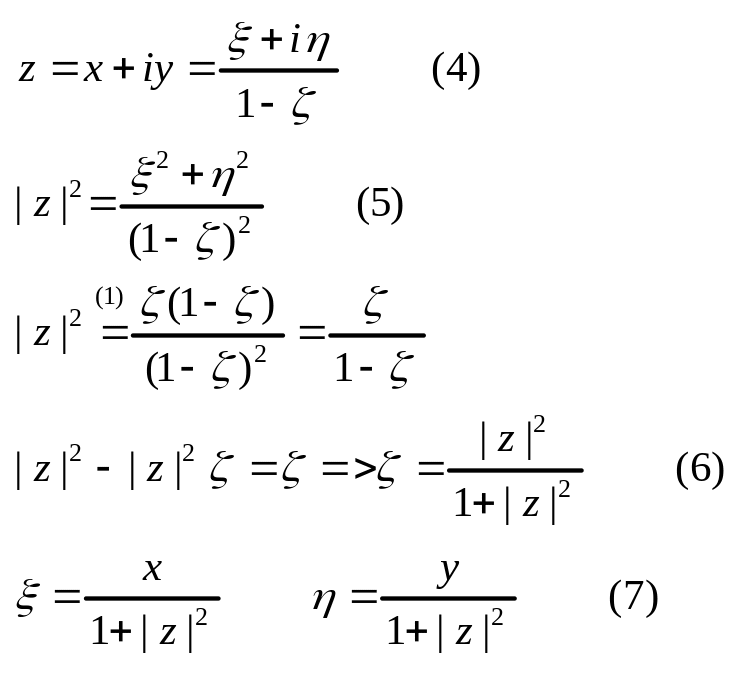 $z = x + iy = \frac{\xi + i\eta}{1 - \zeta}$ (4)

$|z|^2 = \frac{\xi^2 + \eta^2}{(1 - \zeta)^2}$ (5)

$|z|^2 \overset{(1)}{=} \frac{\zeta(1 - \zeta)}{(1 - \zeta)^2} = \frac{\zeta}{1 - \zeta}$

$|z|^2 - |z|^2 \zeta = \zeta => \zeta = \frac{|z|^2}{1 + |z|^2}$ (6)

$\xi = \frac{x}{1 + |z|^2}$ $\eta = \frac{y}{1 + |z|^2}$ (7)